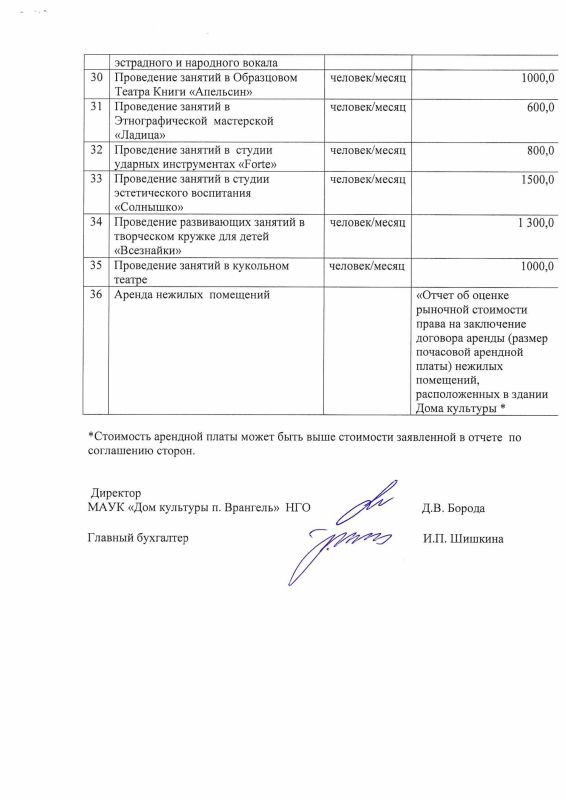 |  | эстрадного и народного вокала |  |  |
|---|---|---|---|
| 30 | Проведение занятий в Образцовом Театра Книги «Апельсин» | человек/месяц | 1000,0 |
| 31 | Проведение занятий в Этнографической мастерской «Ладица» | человек/месяц | 600,0 |
| 32 | Проведение занятий в студии ударных инструментах «Forte» | человек/месяц | 800,0 |
| 33 | Проведение занятий в студии эстетического воспитания «Солнышко» | человек/месяц | 1500,0 |
| 34 | Проведение развивающих занятий в творческом кружке для детей «Всезнайки» | человек/месяц | 1 300,0 |
| 35 | Проведение занятий в кукольном театре | человек/месяц | 1000,0 |
| 36 | Аренда нежилых помещений |  | «Отчет об оценке рыночной стоимости права на заключение договора аренды (размер почасовой арендной платы) нежилых помещений, расположенных в здании Дома культуры * |

*Стоимость арендной платы может быть выше стоимости заявленной в отчете по соглашению сторон.

Директор
МАУК «Дом культуры п. Врангель» НГО Д.В. Борода

Главный бухгалтер И.П. Шишкина